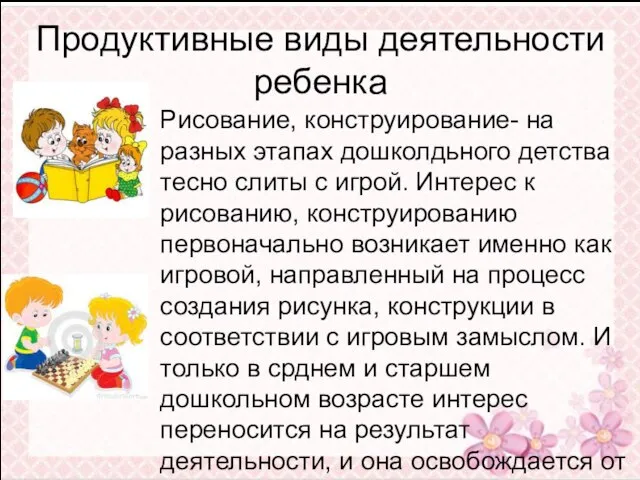 Продуктивные виды деятельности ребенка

Рисование, конструирование- на разных этапах дошколдьного детства тесно слиты с игрой. Интерес к рисованию, конструированию первоначально возникает именно как игровой, направленный на процесс создания рисунка, конструкции в соответствии с игровым замыслом. И только в срднем и старшем дошкольном возрасте интерес переносится на результат деятельности, и она освобождается от